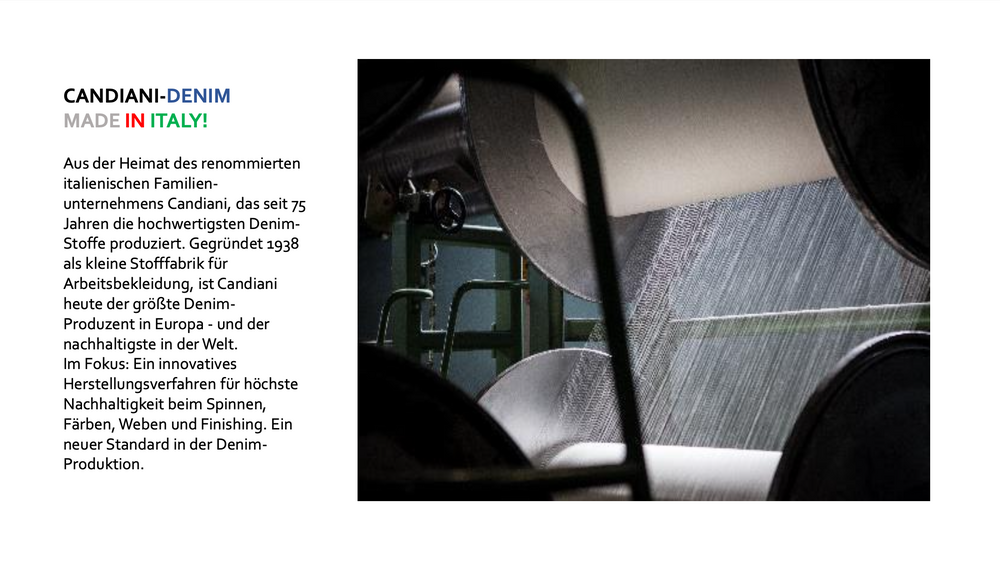 CANDIANI-DENIM
MADE IN ITALY!

Aus der Heimat des renommierten italienischen Familienunternehmens Candiani, das seit 75 Jahren die hochwertigsten Denim-Stoffe produziert. Gegründet 1938 als kleine Stofffabrik für Arbeitsbekleidung, ist Candiani heute der größte Denim-Produzent in Europa - und der nachhaltigste in der Welt.
Im Fokus: Ein innovatives Herstellungsverfahren für höchste Nachhaltigkeit beim Spinnen, Färben, Weben und Finishing. Ein neuer Standard in der Denim-Produktion.